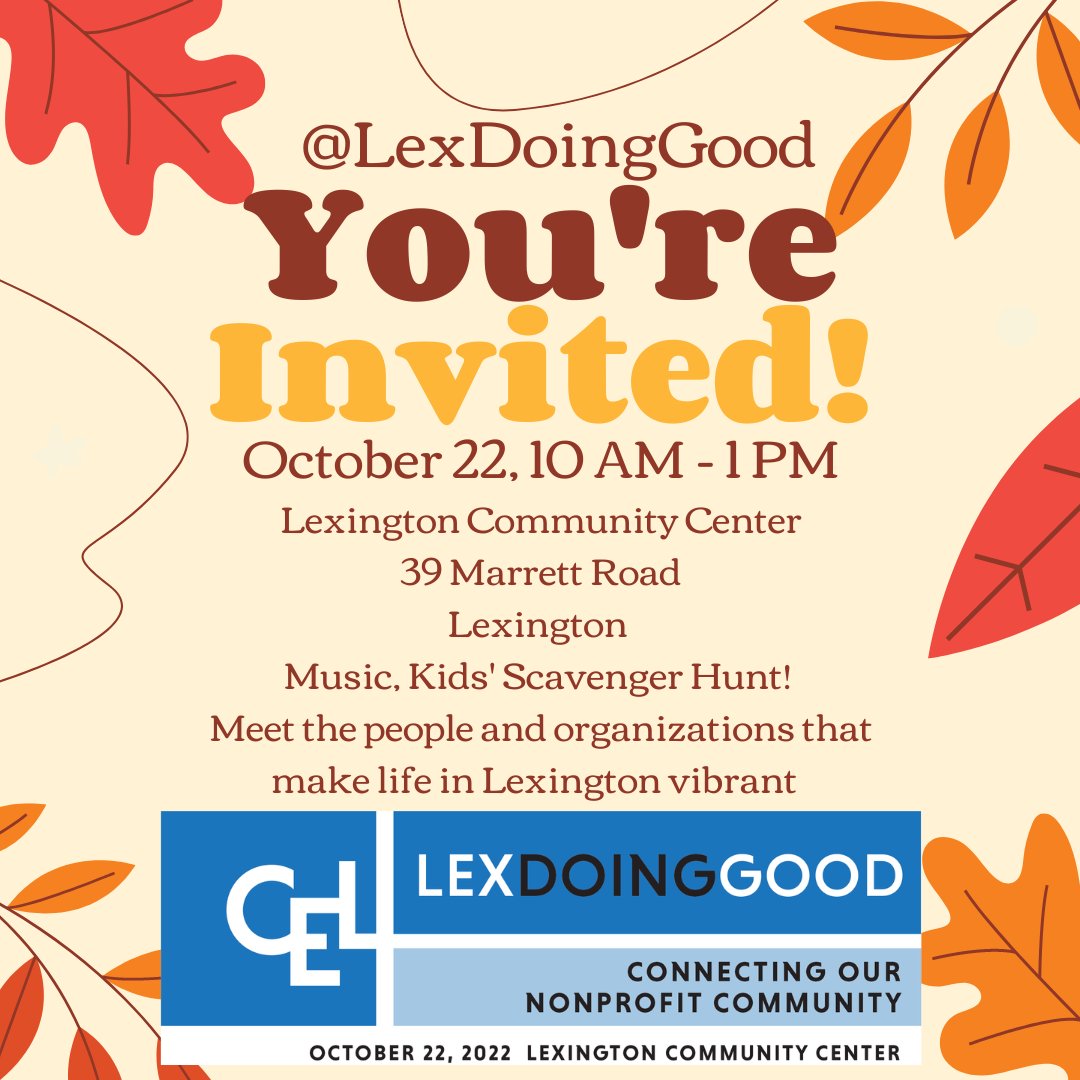 @LexDoingGood
You're Invited!
October 22, 10 AM - 1 PM
Lexington Community Center
39 Marrett Road
Lexington
Music, Kids' Scavenger Hunt!
Meet the people and organizations that make life in Lexington vibrant

CEL
LEXDOINGGOOD
CONNECTING OUR NONPROFIT COMMUNITY
OCTOBER 22, 2022 LEXINGTON COMMUNITY CENTER